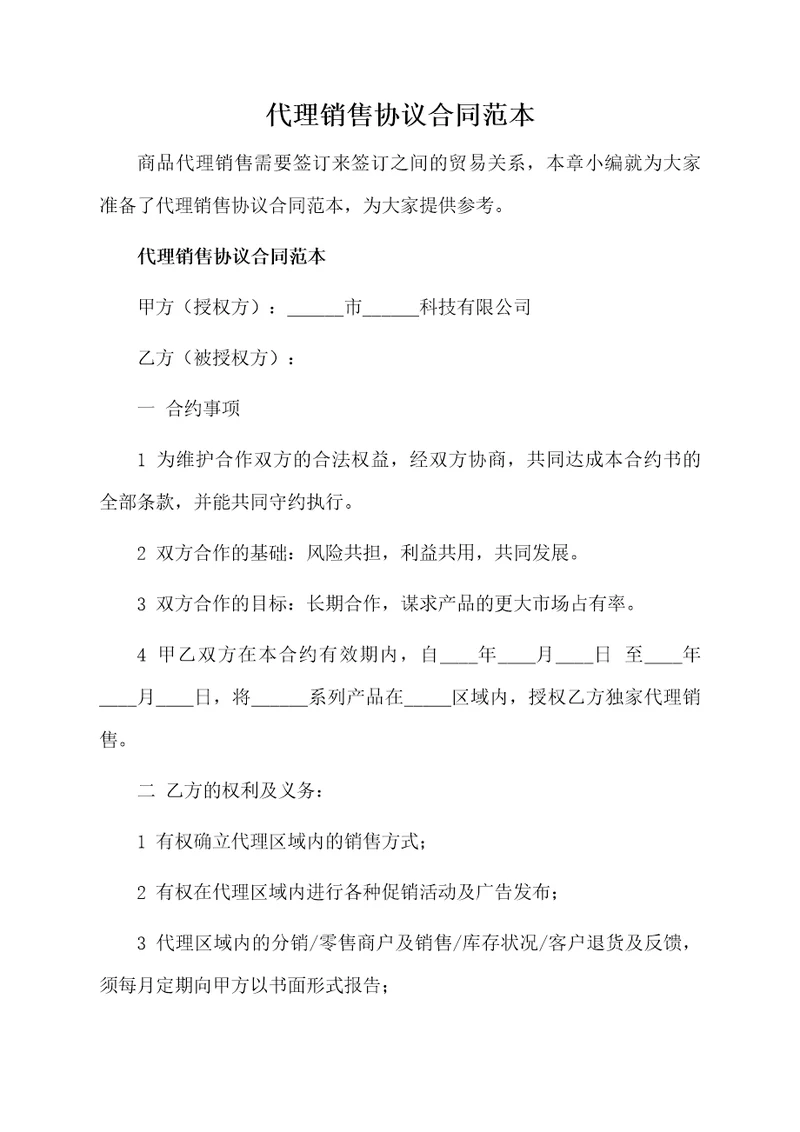 代理销售协议合同范本

商品代理销售需要签订来签订之间的贸易关系，本章小编就为大家准备了代理销售协议合同范本，为大家提供参考。

代理销售协议合同范本

甲方（授权方）：______市______科技有限公司

乙方（被授权方）：

一 合约事项

1 为维护合作双方的合法权益，经双方协商，共同达成本合约书的全部条款，并能共同守约执行。

2 双方合作的基础：风险共担，利益共用，共同发展。

3 双方合作的目标：长期合作，谋求产品的更大市场占有率。

4 甲乙双方在本合约有效期内，自____年____月____日 至____年____月____日，将______系列产品在_____区域内，授权乙方独家代理销售。

二 乙方的权利及义务：

1 有权确立代理区域内的销售方式；

2 有权在代理区域内进行各种促销活动及广告发布；

3 代理区域内的分销/零售商户及销售/库存状况/客户退货及反馈，须每月定期向甲方以书面形式报告；